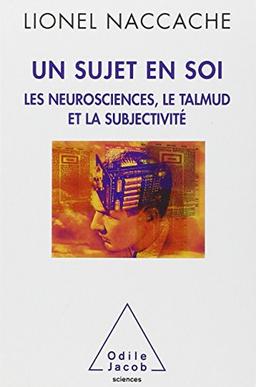 LIONEL NACCACHE

UN SUJET EN SOI

LES NEUROSCIENCES, LE TALMUD ET LA SUBJECTIVITÉ

Odile Jacob

sciences